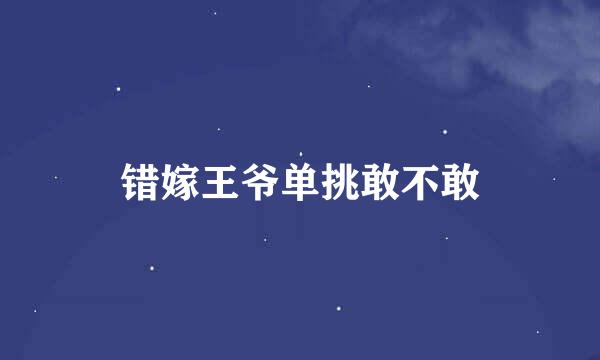 错嫁王爷单挑敢不敢